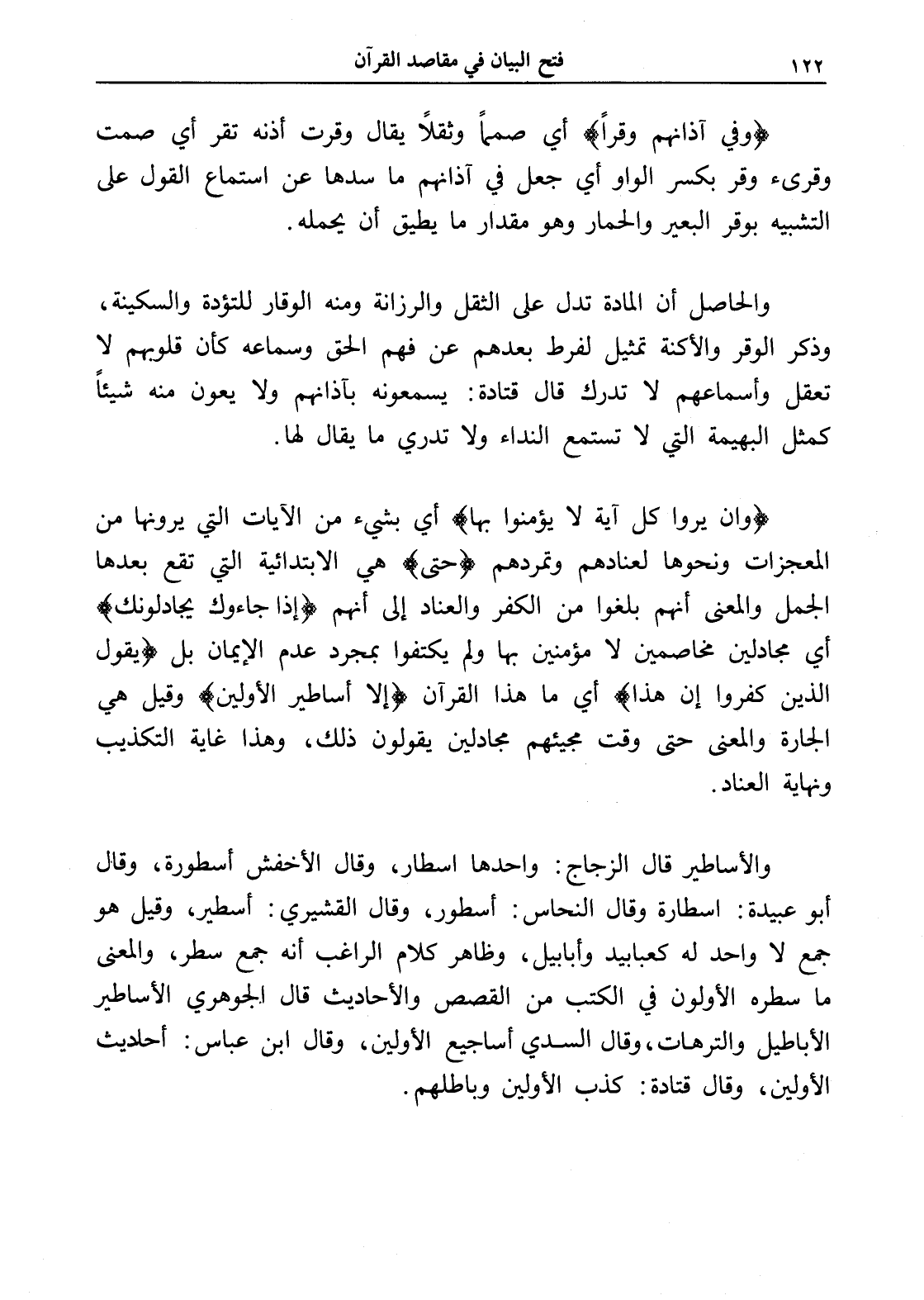 ١٢٢ فتح البيان في مقاصد القرآن

﴿وفي آذانهم وقراً﴾ أي صمماً وثقلاً يقال وقرت أذنه تقر أي صمت وقرىء وقر بكسر الواو أي جعل في آذانهم ما سدها عن استماع القول على التشبيه بوقر البعير والحمار وهو مقدار ما يطيق أن يحمله.

والحاصل أن المادة تدل على الثقل والرزانة ومنه الوقار للتؤدة والسكينة، وذكر الوقر والأكنة تمثيل لفرط بعدهم عن فهم الحق وسماعه كأن قلوبهم لا تعقل وأسماعهم لا تدرك قال قتادة: يسمعونه بآذانهم ولا يعون منه شيئاً كمثل البهيمة التي لا تستمع النداء ولا تدري ما يقال لها.

﴿وان يروا كل آية لا يؤمنوا بها﴾ أي بشيء من الآيات التي يرونها من المعجزات ونحوها لعنادهم وتمردهم ﴿حتى﴾ هي الابتدائية التي تقع بعدها الجمل والمعنى أنهم بلغوا من الكفر والعناد إلى أنهم ﴿إذا جاءوك يجادلونك﴾ أي مجادلين مخاصمين لا مؤمنين بها ولم يكتفوا بمجرد عدم الإيمان بل ﴿يقول الذين كفروا إن هذا﴾ أي ما هذا القرآن ﴿إلا أساطير الأولين﴾ وقيل هي الجارة والمعنى حتى وقت مجيئهم مجادلين يقولون ذلك، وهذا غاية التكذيب ونهاية العناد.

والأساطير قال الزجاج: واحدها اسطار، وقال الأخفش أسطورة، وقال أبو عبيدة: اسطارة وقال النحاس: أسطور، وقال القشيري: أسطير، وقيل هو جمع لا واحد له كعبابيد وأبابيل، وظاهر كلام الراغب أنه جمع سطر، والمعنى ما سطره الأولون في الكتب من القصص والأحاديث قال الجوهري الأساطير الأباطيل والترهات، وقال السدي أساجيع الأولين، وقال ابن عباس: أحاديث الأولين، وقال قتادة: كذب الأولين وباطلهم.